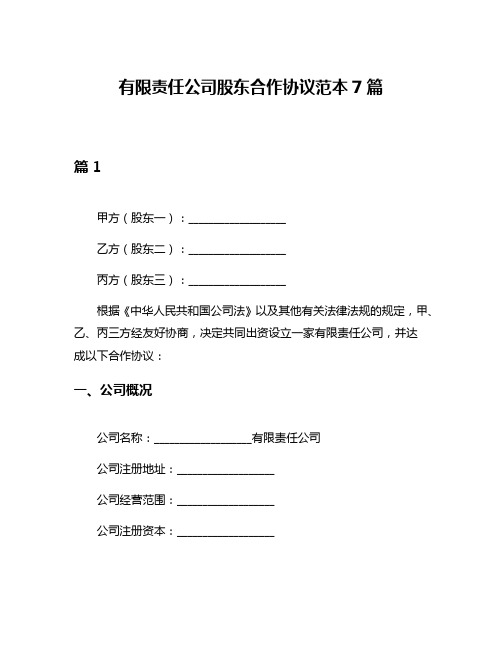 有限责任公司股东合作协议范本 7 篇

篇 1

甲方（股东一）：________________

乙方（股东二）：________________

丙方（股东三）：________________

根据《中华人民共和国公司法》以及其他有关法律法规的规定，甲、乙、丙三方经友好协商，决定共同出资设立一家有限责任公司，并达成以下合作协议：

一、公司概况

公司名称：________________有限责任公司

公司注册地址：________________

公司经营范围：________________

公司注册资本：________________